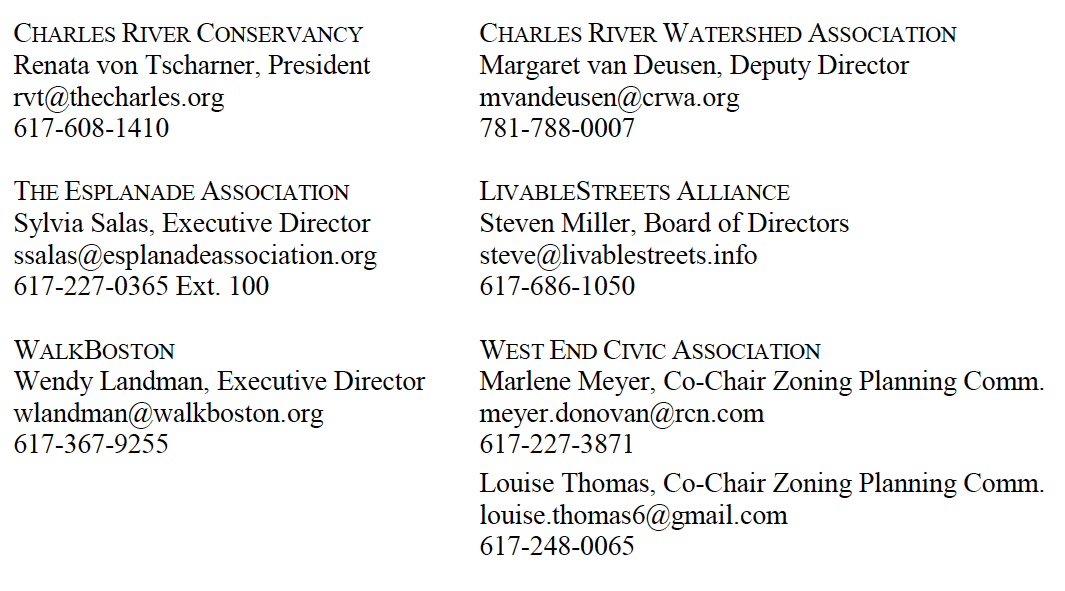 CHARLES RIVER CONSERVANCY
Renata von Tscharner, President
rvt@thecharles.org
617-608-1410

THE ESPLANADE ASSOCIATION
Sylvia Salas, Executive Director
ssalas@esplanadeassociation.org
617-227-0365 Ext. 100

WALKBOSTON
Wendy Landman, Executive Director
wlandman@walkboston.org
617-367-9255

CHARLES RIVER WATERSHED ASSOCIATION
Margaret van Deusen, Deputy Director
mvandeusen@crwa.org
781-788-0007

LIVABLESTREETS ALLIANCE
Steven Miller, Board of Directors
steve@livablestreets.info
617-686-1050

WEST END CIVIC ASSOCIATION
Marlene Meyer, Co-Chair Zoning Planning Comm.
meyer.donovan@rcn.com
617-227-3871

Louise Thomas, Co-Chair Zoning Planning Comm.
louise.thomas6@gmail.com
617-248-0065